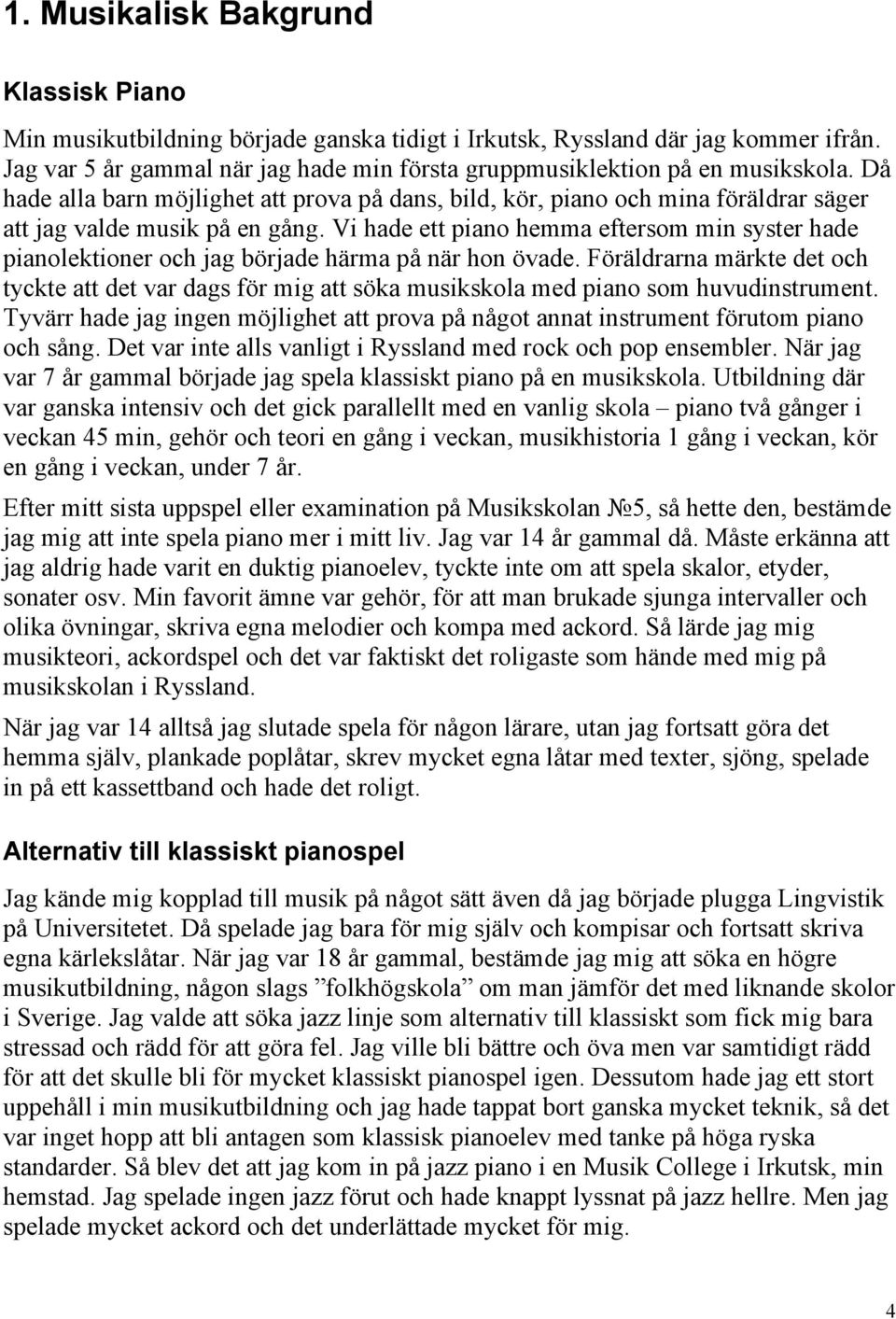 1. Musikalisk Bakgrund

Klassisk Piano

Min musikutbildning började ganska tidigt i Irkutsk, Ryssland där jag kommer ifrån. Jag var 5 år gammal när jag hade min första gruppmusiklektion på en musikskola. Då hade alla barn möjlighet att prova på dans, bild, kör, piano och mina föräldrar säger att jag valde musik på en gång. Vi hade ett piano hemma eftersom min syster hade pianolektioner och jag började härma på när hon övade. Föräldrarna märkte det och tyckte att det var dags för mig att söka musikskola med piano som huvudinstrument. Tyvärr hade jag ingen möjlighet att prova på något annat instrument förutom piano och sång. Det var inte alls vanligt i Ryssland med rock och pop ensembler. När jag var 7 år gammal började jag spela klassiskt piano på en musikskola. Utbildning där var ganska intensiv och det gick parallellt med en vanlig skola – piano två gånger i veckan 45 min, gehör och teori en gång i veckan, musikhistoria 1 gång i veckan, kör en gång i veckan, under 7 år.

Efter mitt sista uppspel eller examination på Musikskolan №5, så hette den, bestämde jag mig att inte spela piano mer i mitt liv. Jag var 14 år gammal då. Måste erkänna att jag aldrig hade varit en duktig pianoelev, tyckte inte om att spela skalor, etyder, sonater osv. Min favorit ämne var gehör, för att man brukade sjunga intervaller och olika övningar, skriva egna melodier och kompa med ackord. Så lärde jag mig musikteori, ackordspel och det var faktiskt det roligaste som hände med mig på musikskolan i Ryssland.

När jag var 14 alltså jag slutade spela för någon lärare, utan jag fortsatt göra det hemma själv, plankade poplåtar, skrev mycket egna låtar med texter, sjöng, spelade in på ett kassettband och hade det roligt.

Alternativ till klassiskt pianospel

Jag kände mig kopplad till musik på något sätt även då jag började plugga Lingvistik på Universitetet. Då spelade jag bara för mig själv och kompisar och fortsatt skriva egna kärlekslåtar. När jag var 18 år gammal, bestämde jag mig att söka en högre musikutbildning, någon slags ”folkhögskola” om man jämför det med liknande skolor i Sverige. Jag valde att söka jazz linje som alternativ till klassiskt som fick mig bara stressad och rädd för att göra fel. Jag ville bli bättre och öva men var samtidigt rädd för att det skulle bli för mycket klassiskt pianospel igen. Dessutom hade jag ett stort uppehåll i min musikutbildning och jag hade tappat bort ganska mycket teknik, så det var inget hopp att bli antagen som klassisk pianoelev med tanke på höga ryska standarder. Så blev det att jag kom in på jazz piano i en Musik College i Irkutsk, min hemstad. Jag spelade ingen jazz förut och hade knappt lyssnat på jazz hellre. Men jag spelade mycket ackord och det underlättade mycket för mig.

4